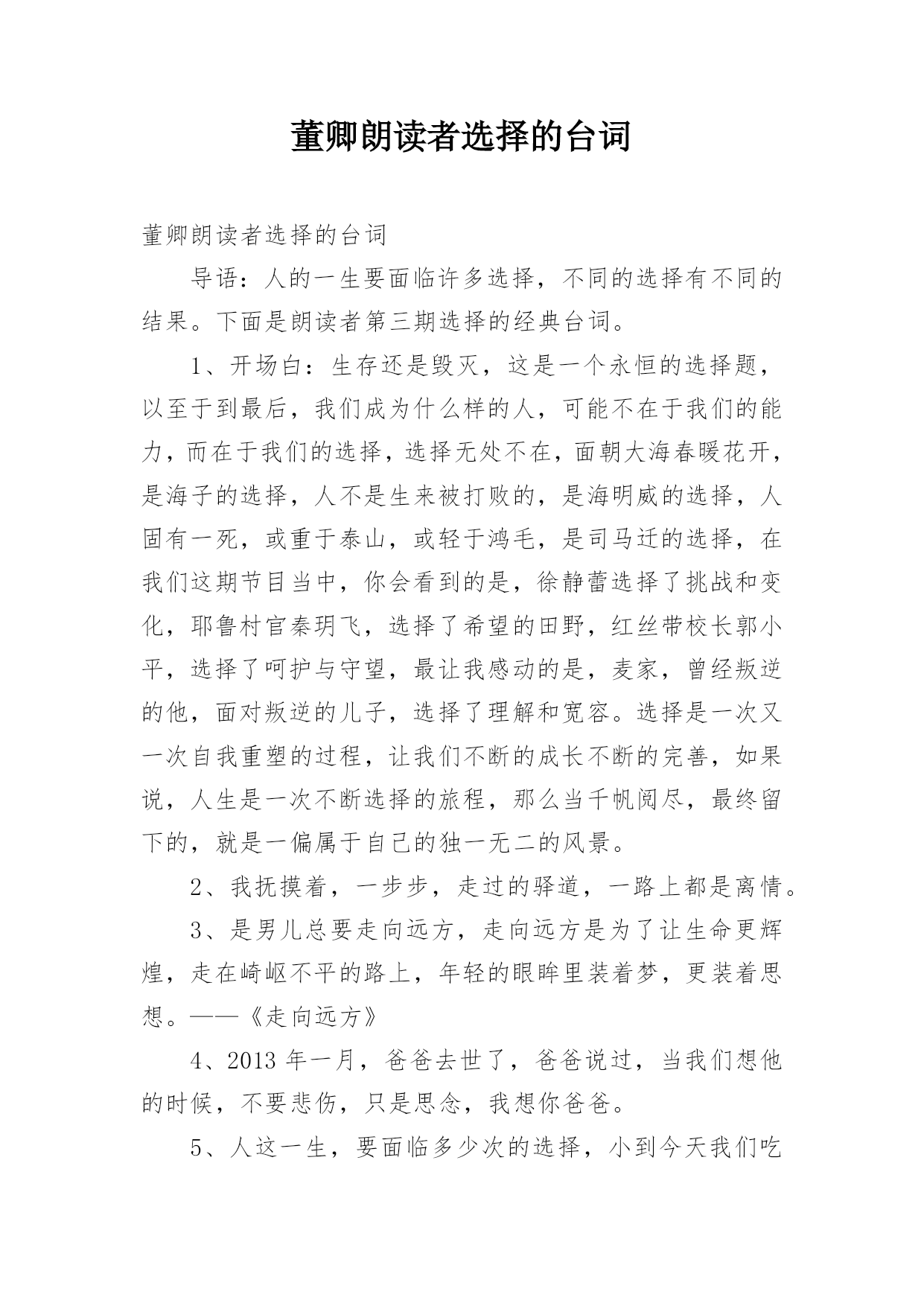 董卿朗读者选择的台词

董卿朗读者选择的台词

导语：人的一生要面临许多选择，不同的选择有不同的结果。下面是朗读者第三期选择的经典台词。

1、开场白：生存还是毁灭，这是一个永恒的选择题，以至于到最后，我们成为什么样的人，可能不在于我们的能力，而在于我们的选择，选择无处不在，面朝大海春暖花开，是海子的选择，人不是生来被打败的，是海明威的选择，人固有一死，或重于泰山，或轻于鸿毛，是司马迁的选择，在我们这期节目当中，你会看到的是，徐静蕾选择了挑战和变化，耶鲁村官秦玥飞，选择了希望的田野，红丝带校长郭小平，选择了呵护与守望，最让我感动的是，麦家，曾经叛逆的他，面对叛逆的儿子，选择了理解和宽容。选择是一次又一次自我重塑的过程，让我们不断的成长不断的完善，如果说，人生是一次不断选择的旅程，那么当千帆阅尽，最终留下的，就是一偏属于自己的独一无二的风景。

2、我抚摸着，一步步，走过的驿道，一路上都是离情。

3、是男儿总要走向远方，走向远方是为了让生命更辉煌，走在崎岖不平的路上，年轻的眼眸里装着梦，更装着思想。——《走向远方》

4、2013 年一月，爸爸去世了，爸爸说过，当我们想他的时候，不要悲伤，只是思念，我想你爸爸。

5、人这一生，要面临多少次的选择，小到今天我们吃